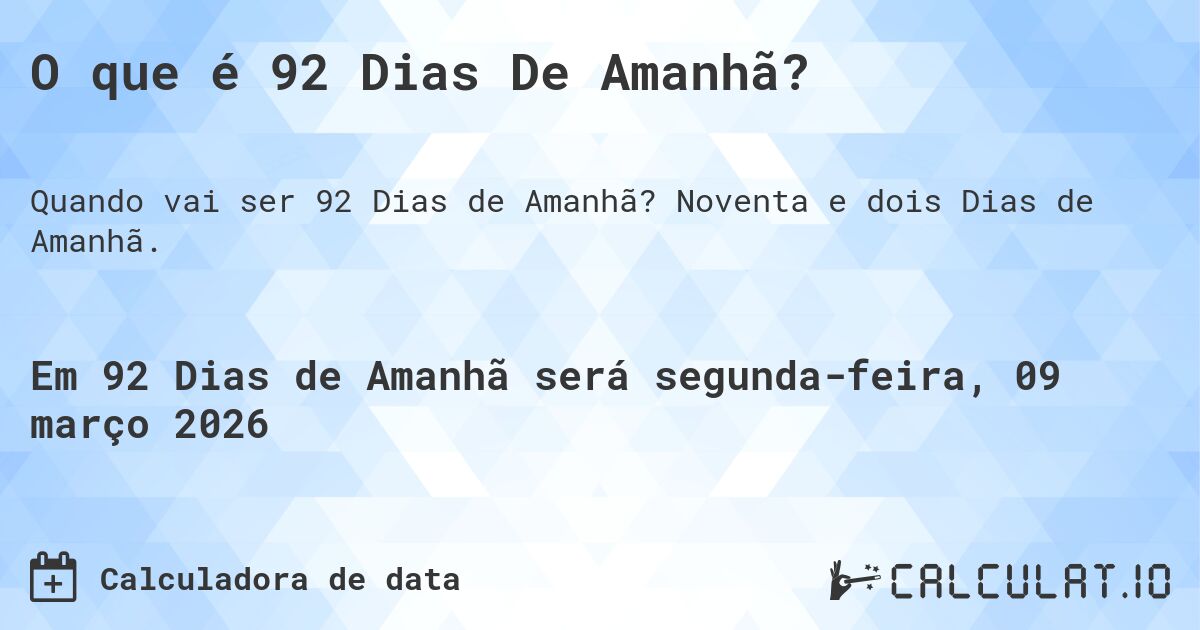 O que é 92 Dias De Amanhã?

Quando vai ser 92 Dias de Amanhã? Noventa e dois Dias de Amanhã.

Em 92 Dias de Amanhã será segunda-feira, 09 março 2026

Calculadora de data

CALCULAT.IO